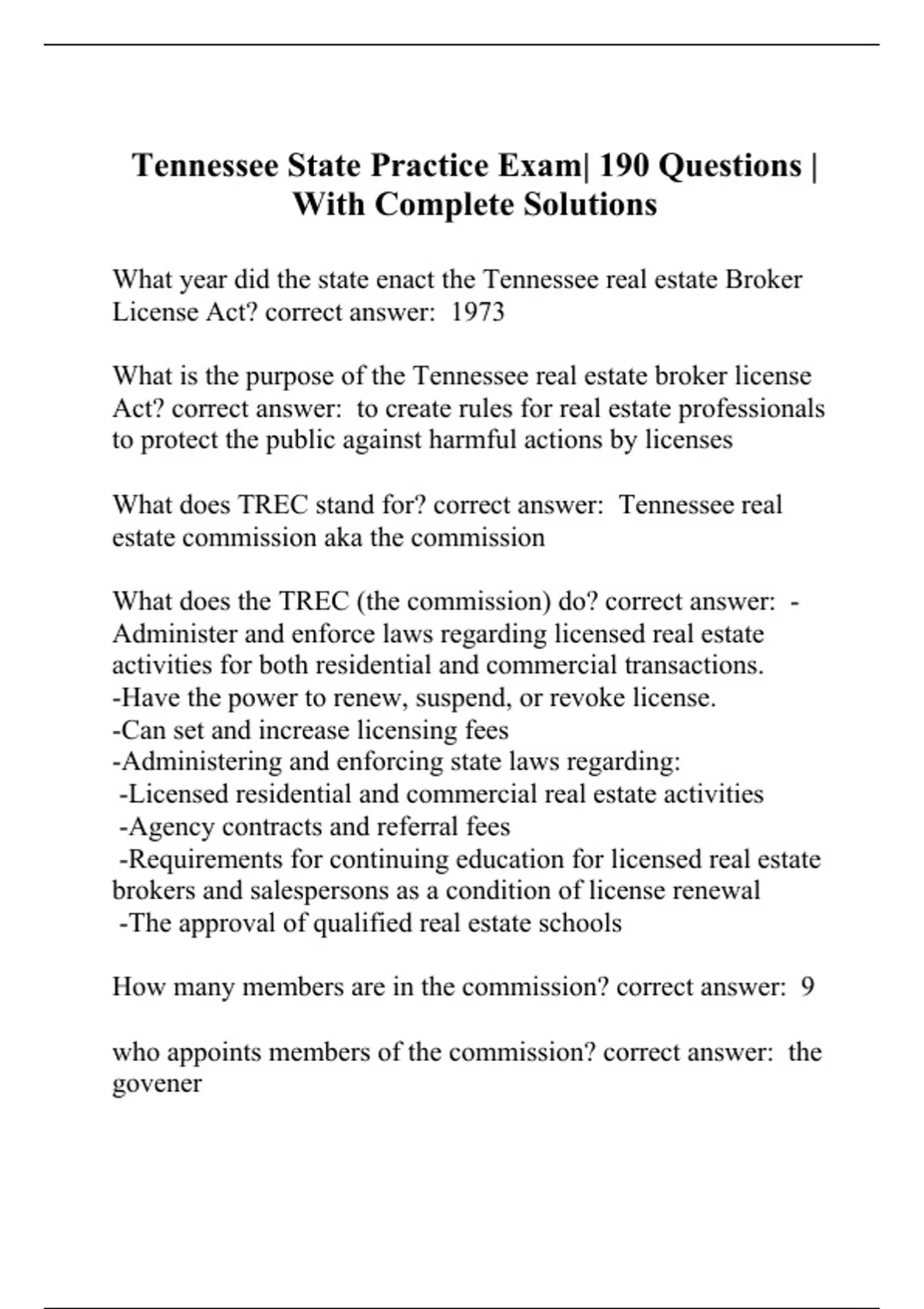 Tennessee State Practice Exam| 190 Questions | With Complete Solutions

What year did the state enact the Tennessee real estate Broker License Act? correct answer: 1973

What is the purpose of the Tennessee real estate broker license Act? correct answer: to create rules for real estate professionals to protect the public against harmful actions by licenses

What does TREC stand for? correct answer: Tennessee real estate commission aka the commission

What does the TREC (the commission) do? correct answer: -Administer and enforce laws regarding licensed real estate activities for both residential and commercial transactions.
-Have the power to renew, suspend, or revoke license.
-Can set and increase licensing fees
-Administering and enforcing state laws regarding:
-Licensed residential and commercial real estate activities
-Agency contracts and referral fees
-Requirements for continuing education for licensed real estate brokers and salespersons as a condition of license renewal
-The approval of qualified real estate schools

How many members are in the commission? correct answer: 9

who appoints members of the commission? correct answer: the govener